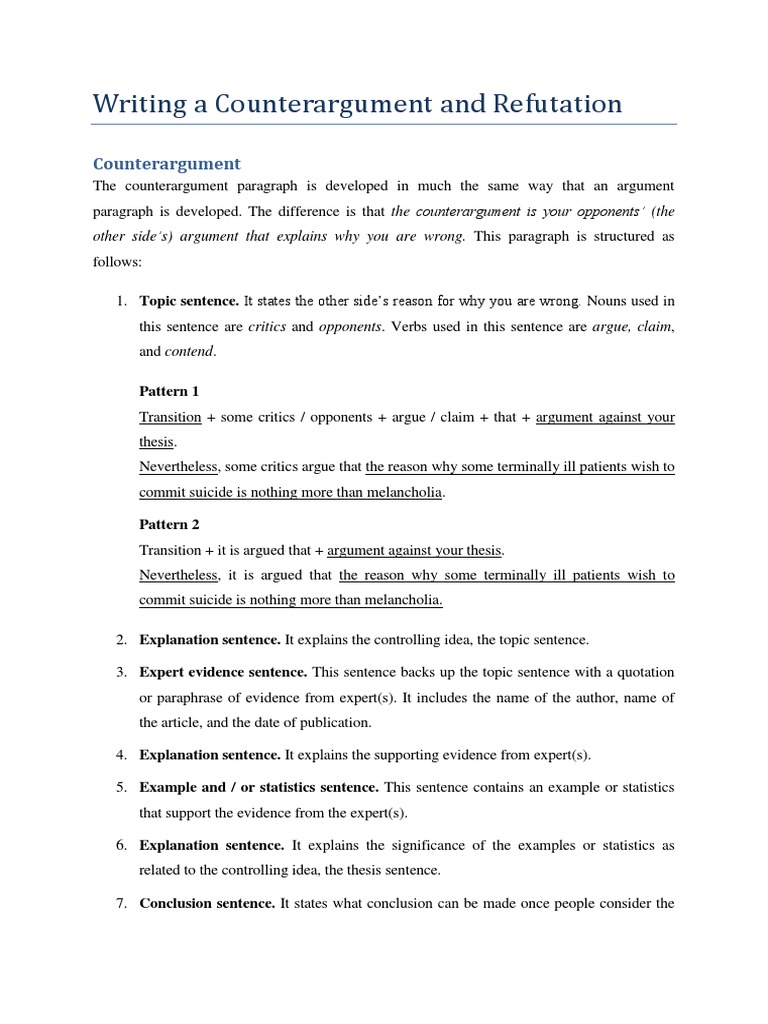 Writing a Counterargument and Refutation

Counterargument

The counterargument paragraph is developed in much the same way that an argument paragraph is developed. The difference is that the counterargument is your opponents' (the other side's) argument that explains why you are wrong. This paragraph is structured as follows:

1. Topic sentence. It states the other side's reason for why you are wrong. Nouns used in this sentence are critics and opponents. Verbs used in this sentence are argue, claim, and contend.

Pattern 1
Transition + some critics / opponents + argue / claim + that + argument against your thesis.
Nevertheless, some critics argue that the reason why some terminally ill patients wish to commit suicide is nothing more than melancholia.

Pattern 2
Transition + it is argued that + argument against your thesis.
Nevertheless, it is argued that the reason why some terminally ill patients wish to commit suicide is nothing more than melancholia.

2. Explanation sentence. It explains the controlling idea, the topic sentence.

3. Expert evidence sentence. This sentence backs up the topic sentence with a quotation or paraphrase of evidence from expert(s). It includes the name of the author, name of the article, and the date of publication.

4. Explanation sentence. It explains the supporting evidence from expert(s).

5. Example and / or statistics sentence. This sentence contains an example or statistics that support the evidence from the expert(s).

6. Explanation sentence. It explains the significance of the examples or statistics as related to the controlling idea, the thesis sentence.

7. Conclusion sentence. It states what conclusion can be made once people consider the